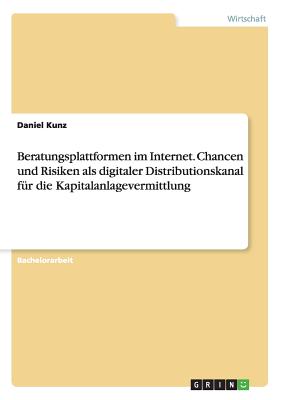 Wirtschaft

Daniel Kunz

Beratungsplattformen im Internet. Chancen und Risiken als digitaler Distributionskanal für die Kapitalanlagevermittlung

Bachelorarbeit

GRIN